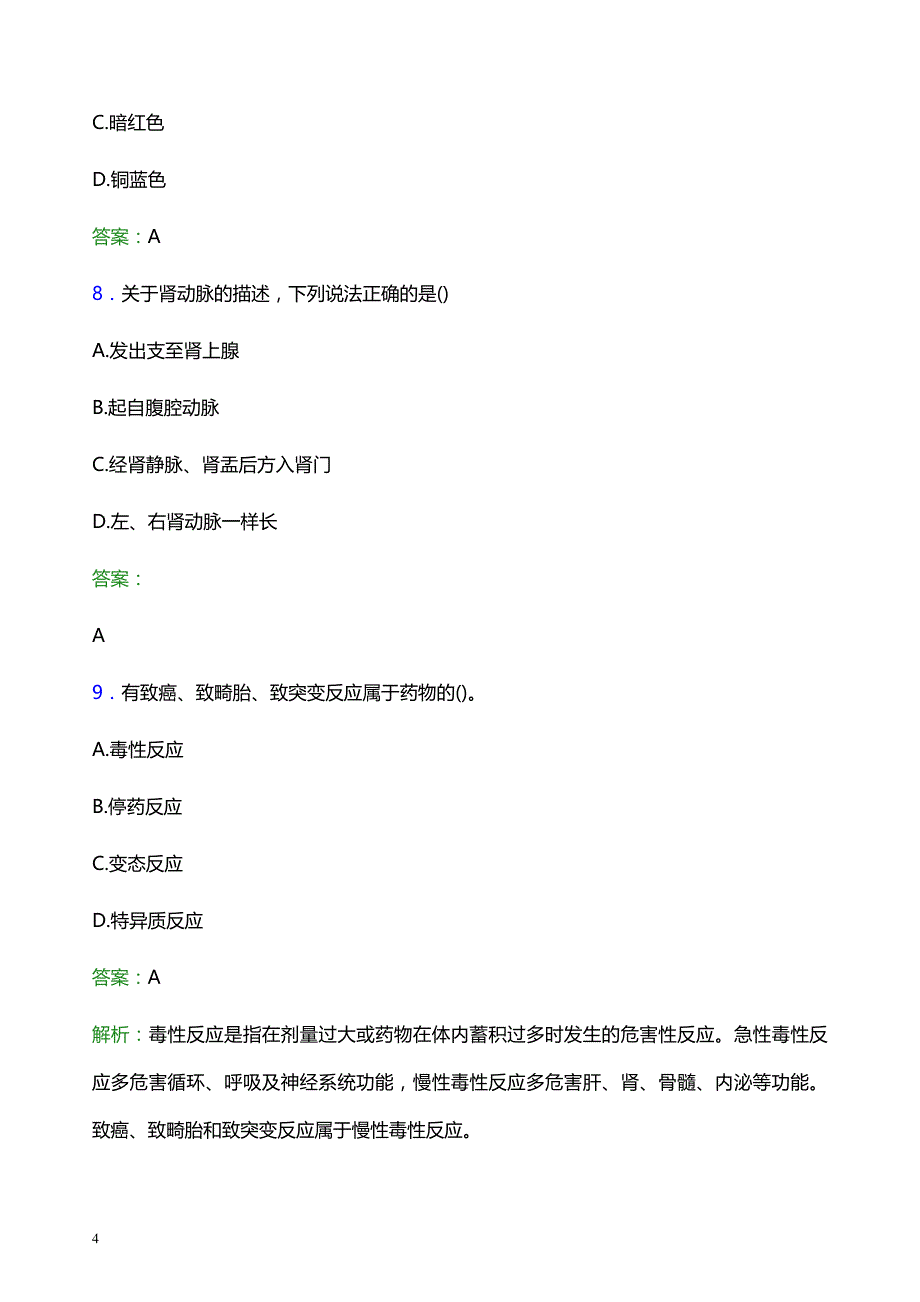 C.暗红色

D.铜蓝色

答案：A

8．关于肾动脉的描述，下列说法正确的是()

A.发出支至肾上腺

B.起自腹腔动脉

C.经肾静脉、肾盂后方入肾门

D.左、右肾动脉一样长

答案：

A

9．有致癌、致畸胎、致突变反应属于药物的()。

A.毒性反应

B.停药反应

C.变态反应

D.特异质反应

答案：A

解析：毒性反应是指在剂量过大或药物在体内蓄积过多时发生的危害性反应。急性毒性反应多危害循环、呼吸及神经系统功能，慢性毒性反应多危害肝、肾、骨髓、内泌等功能。致癌、致畸胎和致突变反应属于慢性毒性反应。

4